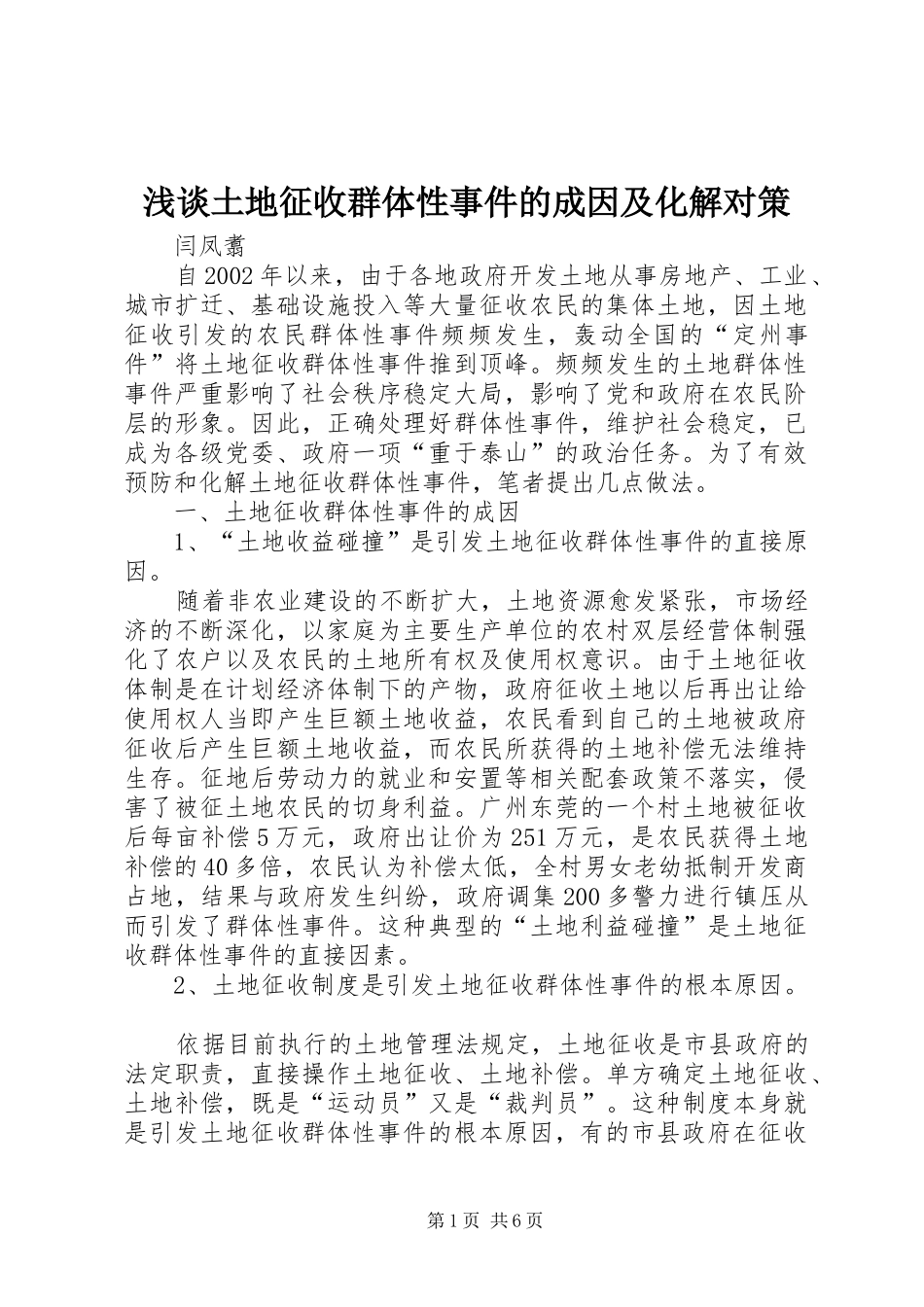 浅谈土地征收群体性事件的成因及化解对策

闫凤翥

自2002年以来，由于各地政府开发土地从事房地产、工业、城市扩迁、基础设施投入等大量征收农民的集体土地，因土地征收引发的农民群体性事件频频发生，轰动全国的“定州事件”将土地征收群体性事件推到顶峰。频频发生的土地群体性事件严重影响了社会秩序稳定大局，影响了党和政府在农民阶层的形象。因此，正确处理好群体性事件，维护社会稳定，已成为各级党委、政府一项“重于泰山”的政治任务。为了有效预防和化解土地征收群体性事件，笔者提出几点做法。

一、土地征收群体性事件的成因

1、“土地收益碰撞”是引发土地征收群体性事件的直接原因。

随着非农业建设的不断扩大，土地资源愈发紧张，市场经济的不断深化，以家庭为主要生产单位的农村双层经营体制强化了农户以及农民的土地所有权及使用权意识。由于土地征收体制是在计划经济体制下的产物，政府征收土地以后再出让给使用权人当即产生巨额土地收益，农民看到自己的土地被政府征收后产生巨额土地收益，而农民所获得的土地补偿无法维持生存。征地后劳动力的就业和安置等相关配套政策不落实，侵害了被征土地农民的切身利益。广州东莞的一个村土地被征收后每亩补偿5万元，政府出让价为251万元，是农民获得土地补偿的40多倍，农民认为补偿太低，全村男女老幼抵制开发商占地，结果与政府发生纠纷，政府调集200多警力进行镇压从而引发了群体性事件。这种典型的“土地利益碰撞”是土地征收群体性事件的直接因素。

2、土地征收制度是引发土地征收群体性事件的根本原因。

依据目前执行的土地管理法规定，土地征收是市县政府的法定职责，直接操作土地征收、土地补偿。单方确定土地征收、土地补偿，既是“运动员”又是“裁判员”。这种制度本身就是引发土地征收群体性事件的根本原因，有的市县政府在征收

第1页 共6页